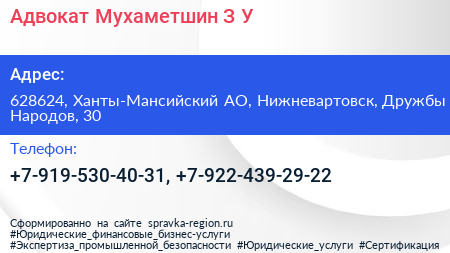 Адвокат Мухаметшин З У

Адрес:

628624, Ханты-Мансийский АО, Нижневартовск, Дружбы Народов, 30

Телефон:

+7-919-530-40-31, +7-922-439-29-22

Сформированно на сайте spravka-region.ru
#Юридические_финансовые_бизнес-услуги
#Экспертиза_промышленной_безопасности #Юридические_услуги #Сертификация